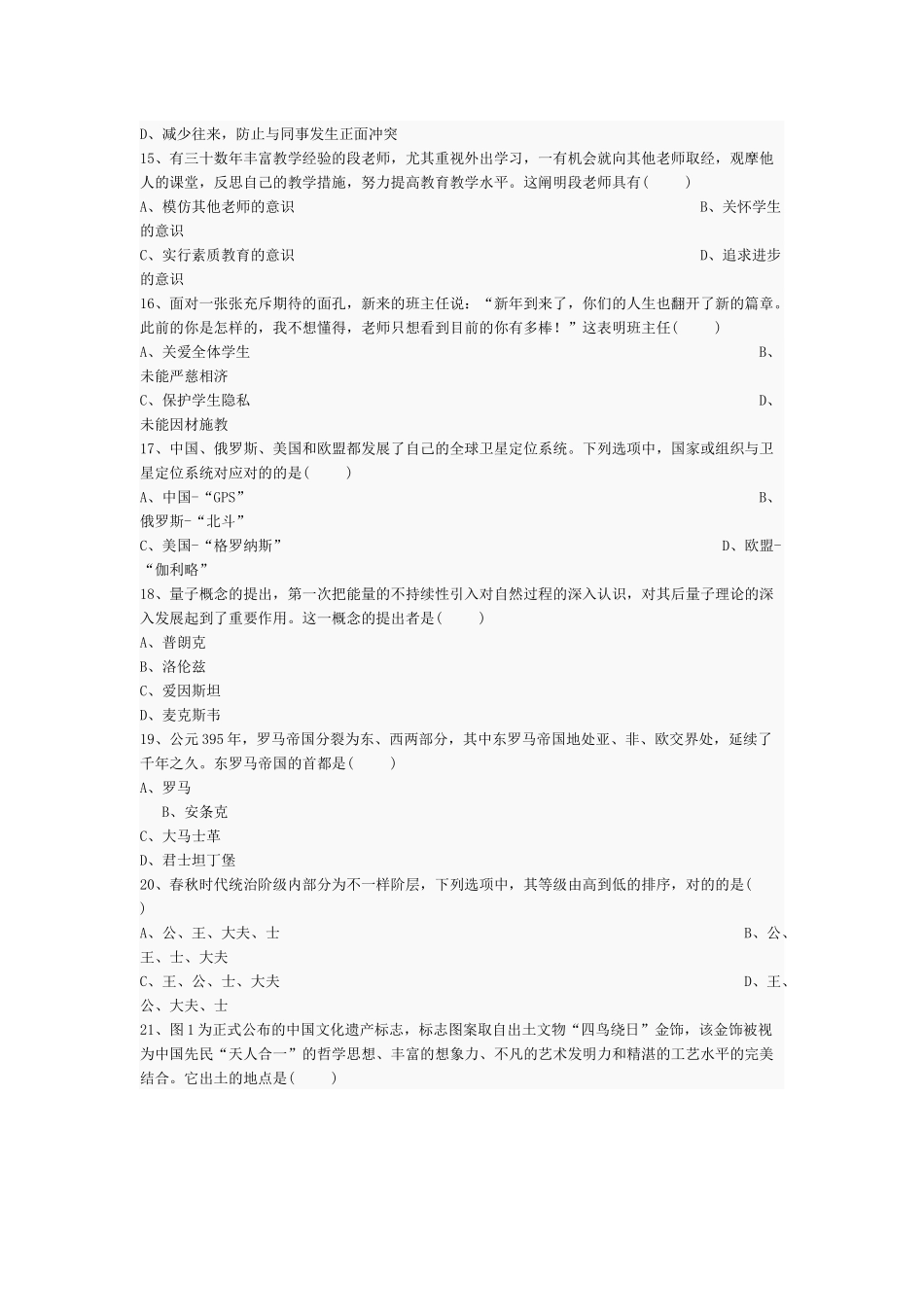 D、减少往来，防止与同事发生正面冲突
15、有三十数年丰富教学经验的段老师，尤其重视外出学习，一有机会就向其他老师取经，观摩他人的课堂，反思自己的教学措施，努力提高教育教学水平。这阐明段老师具有(　　)
A、模仿其他老师的意识
B、关怀学生的意识
C、实行素质教育的意识
D、追求进步的意识
16、面对一张张充斥期待的面孔，新来的班主任说：“新年到来了，你们的人生也翻开了新的篇章。此前的你是怎样的，我不想懂得，老师只想看到目前的你有多棒！”这表明班主任(　　)
A、关爱全体学生
B、未能严慈相济
C、保护学生隐私
D、未能因材施教
17、中国、俄罗斯、美国和欧盟都发展了自己的全球卫星定位系统。下列选项中，国家或组织与卫星定位系统对应对的的是(　　)
A、中国-“GPS”
B、俄罗斯-“北斗”
C、美国-“格罗纳斯”
D、欧盟-“伽利略”
18、量子概念的提出，第一次把能量的不持续性引入对自然过程的深入认识，对其后量子理论的深入发展起到了重要作用。这一概念的提出者是(　　)
A、普朗克
B、洛伦兹
C、爱因斯坦
D、麦克斯韦
19、公元395年，罗马帝国分裂为东、西两部分，其中东罗马帝国地处亚、非、欧交界处，延续了千年之久。东罗马帝国的首都是(　　)
A、罗马
B、安条克
C、大马士革
D、君士坦丁堡
20、春秋时代统治阶级内部分为不一样阶层，下列选项中，其等级由高到低的排序，对的的是(　　)
A、公、王、大夫、士
B、公、王、士、大夫
C、王、公、士、大夫
D、王、公、大夫、士
21、图1为正式公布的中国文化遗产标志，标志图案取自出土文物“四鸟绕日”金饰，该金饰被视为中国先民“天人合一”的哲学思想、丰富的想象力、不凡的艺术发明力和精湛的工艺水平的完美结合。它出土的地点是(　　)